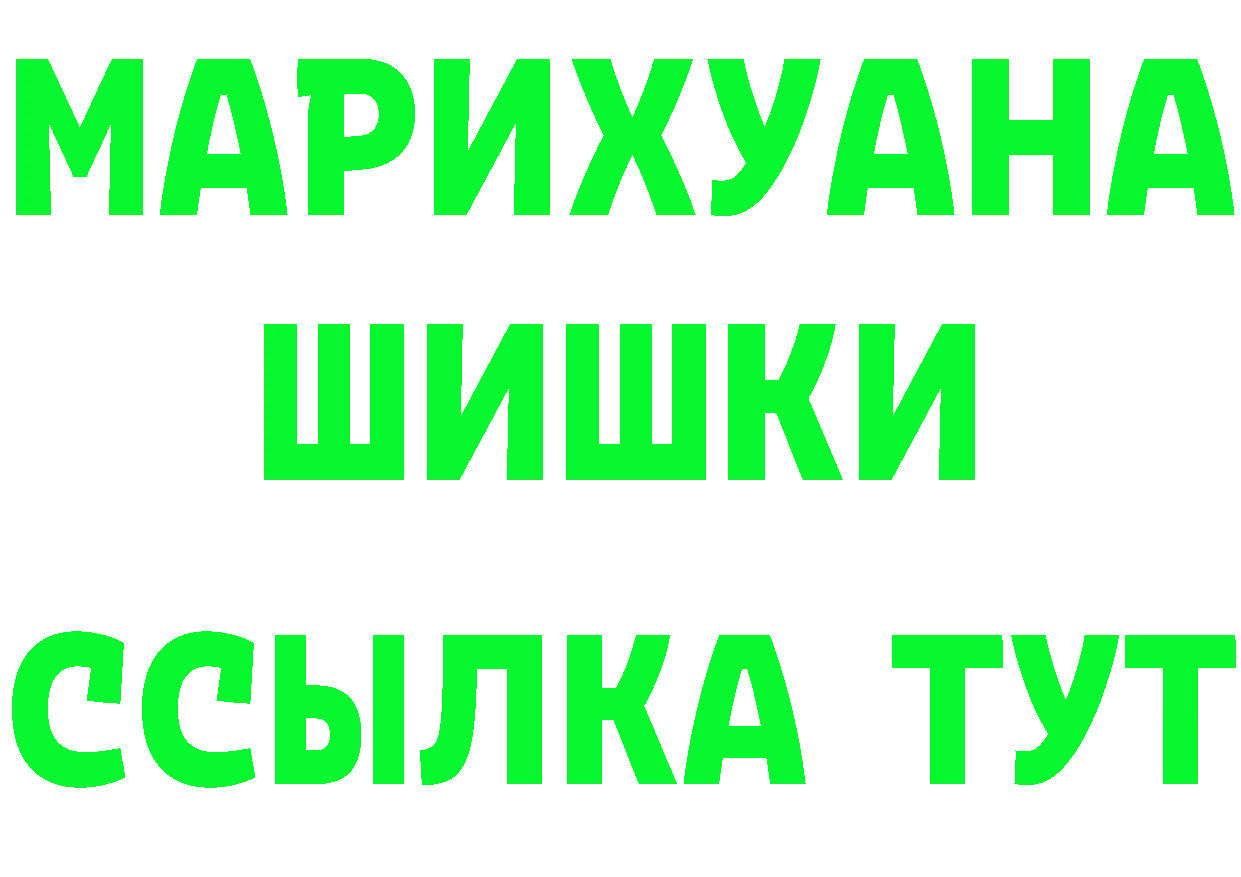 МАРИХУАНА
ШИШКИ
ССЫЛКА ТУТ